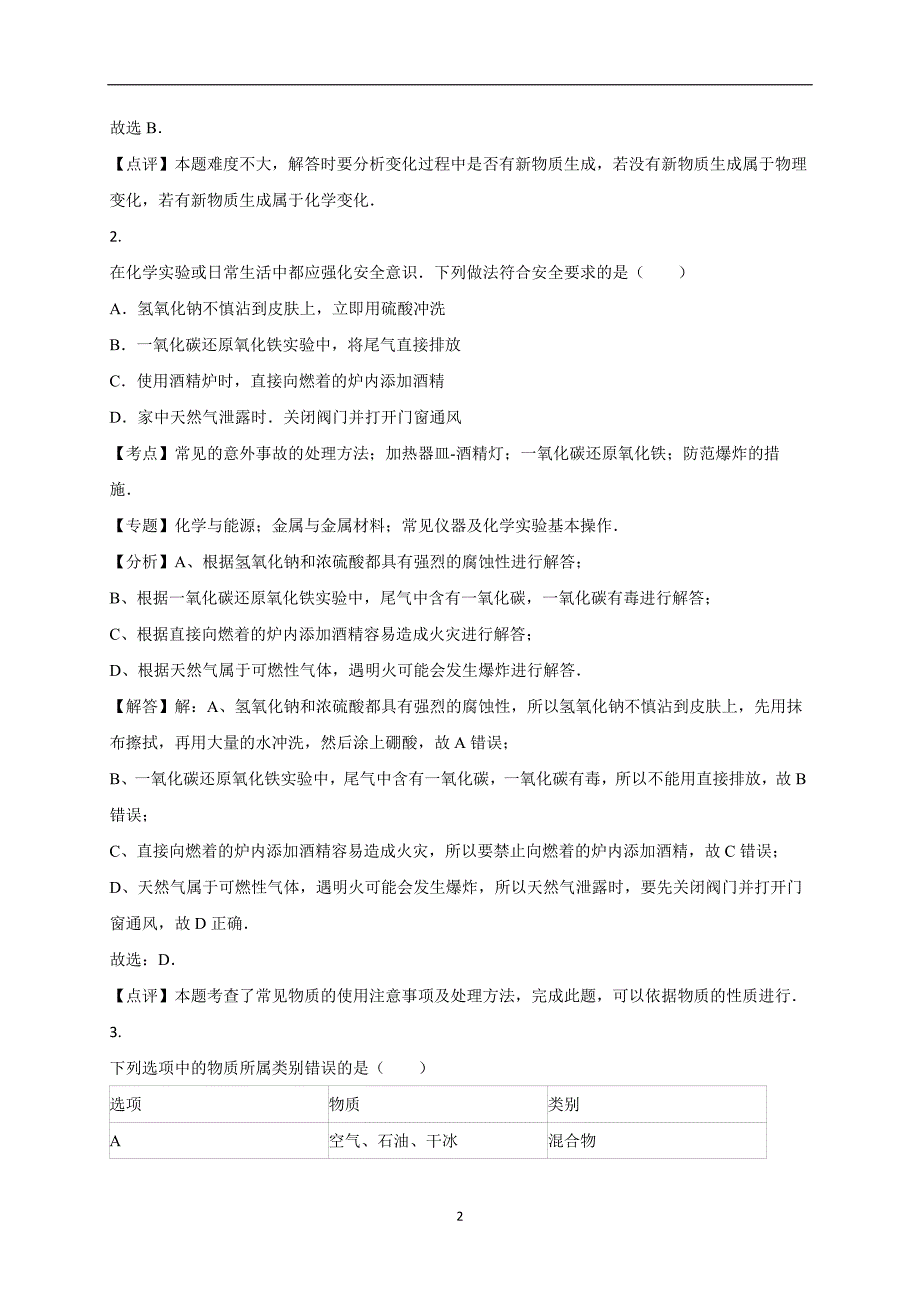 故选 B．

【点评】本题难度不大，解答时要分析变化过程中是否有新物质生成，若没有新物质生成属于物理变化，若有新物质生成属于化学变化．

2.

在化学实验或日常生活中都应强化安全意识．下列做法符合安全要求的是（　　）

A．氢氧化钠不慎沾到皮肤上，立即用硫酸冲洗

B．一氧化碳还原氧化铁实验中，将尾气直接排放

C．使用酒精炉时，直接向燃着的炉内添加酒精

D．家中天然气泄露时．关闭阀门并打开门窗通风

【考点】常见的意外事故的处理方法；加热器皿-酒精灯；一氧化碳还原氧化铁；防范爆炸的措施．

【专题】化学与能源；金属与金属材料；常见仪器及化学实验基本操作．

【分析】A、根据氢氧化钠和浓硫酸都具有强烈的腐蚀性进行解答；

B、根据一氧化碳还原氧化铁实验中，尾气中含有一氧化碳，一氧化碳有毒进行解答；

C、根据直接向燃着的炉内添加酒精容易造成火灾进行解答；

D、根据天然气属于可燃性气体，遇明火可能会发生爆炸进行解答．

【解答】解：A、氢氧化钠和浓硫酸都具有强烈的腐蚀性，所以氢氧化钠不慎沾到皮肤上，先用抹布擦拭，再用大量的水冲洗，然后涂上硼酸，故 A 错误；

B、一氧化碳还原氧化铁实验中，尾气中含有一氧化碳，一氧化碳有毒，所以不能用直接排放，故 B 错误；

C、直接向燃着的炉内添加酒精容易造成火灾，所以要禁止向燃着的炉内添加酒精，故 C 错误；

D、天然气属于可燃性气体，遇明火可能会发生爆炸，所以天然气泄露时，要先关闭阀门并打开门窗通风，故 D 正确．

故选：D．

【点评】本题考查了常见物质的使用注意事项及处理方法，完成此题，可以依据物质的性质进行．

3.

下列选项中的物质所属类别错误的是（　　）

| 选项 | 物质 | 类别 |
|---|---|---|
| A | 空气、石油、干冰 | 混合物 |

2